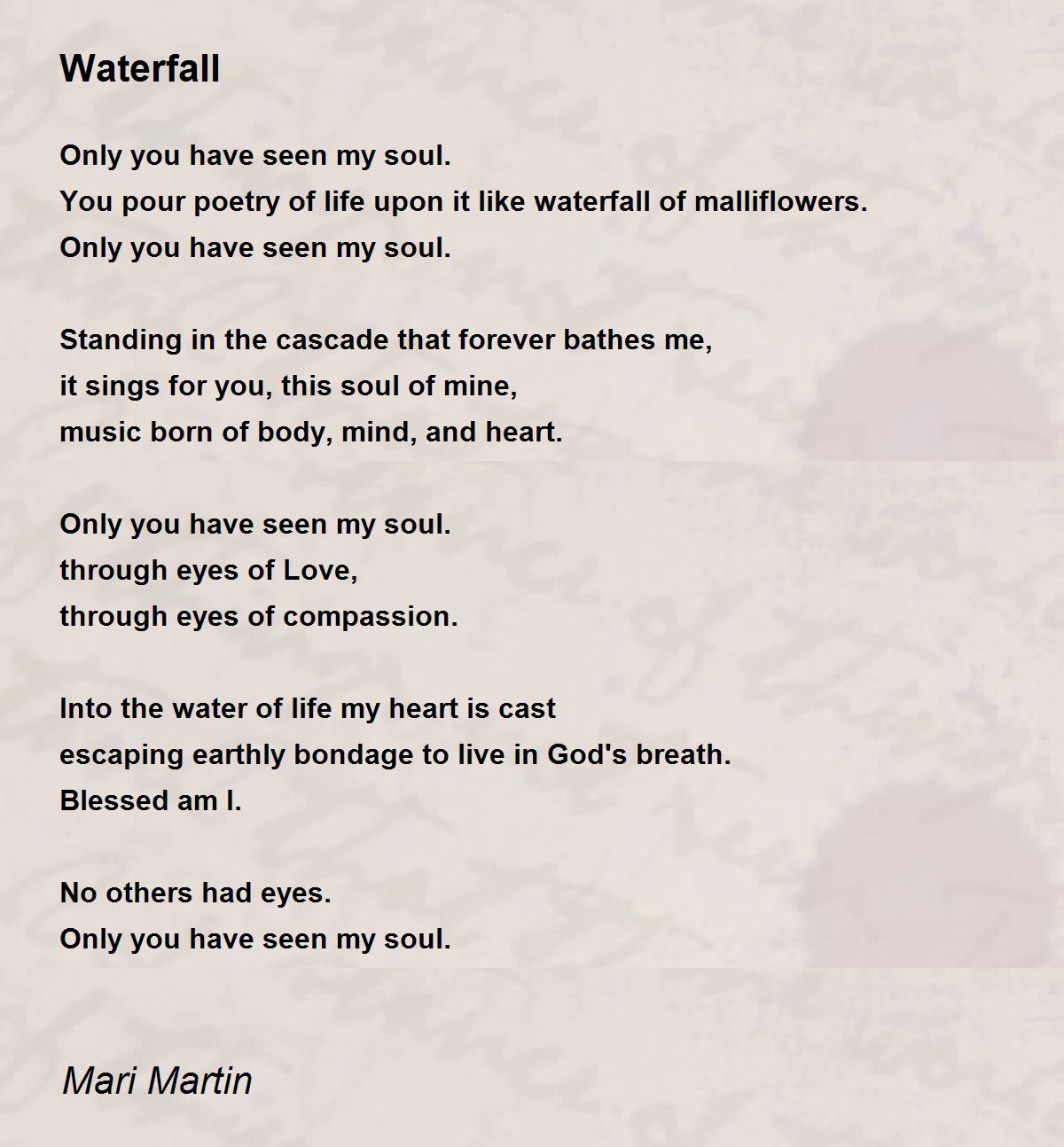 Waterfall

Only you have seen my soul.
You pour poetry of life upon it like waterfall of malliflowers.
Only you have seen my soul.

Standing in the cascade that forever bathes me,
it sings for you, this soul of mine,
music born of body, mind, and heart.

Only you have seen my soul.
through eyes of Love,
through eyes of compassion.

Into the water of life my heart is cast
escaping earthly bondage to live in God's breath.
Blessed am I.

No others had eyes.
Only you have seen my soul.

Mari Martin